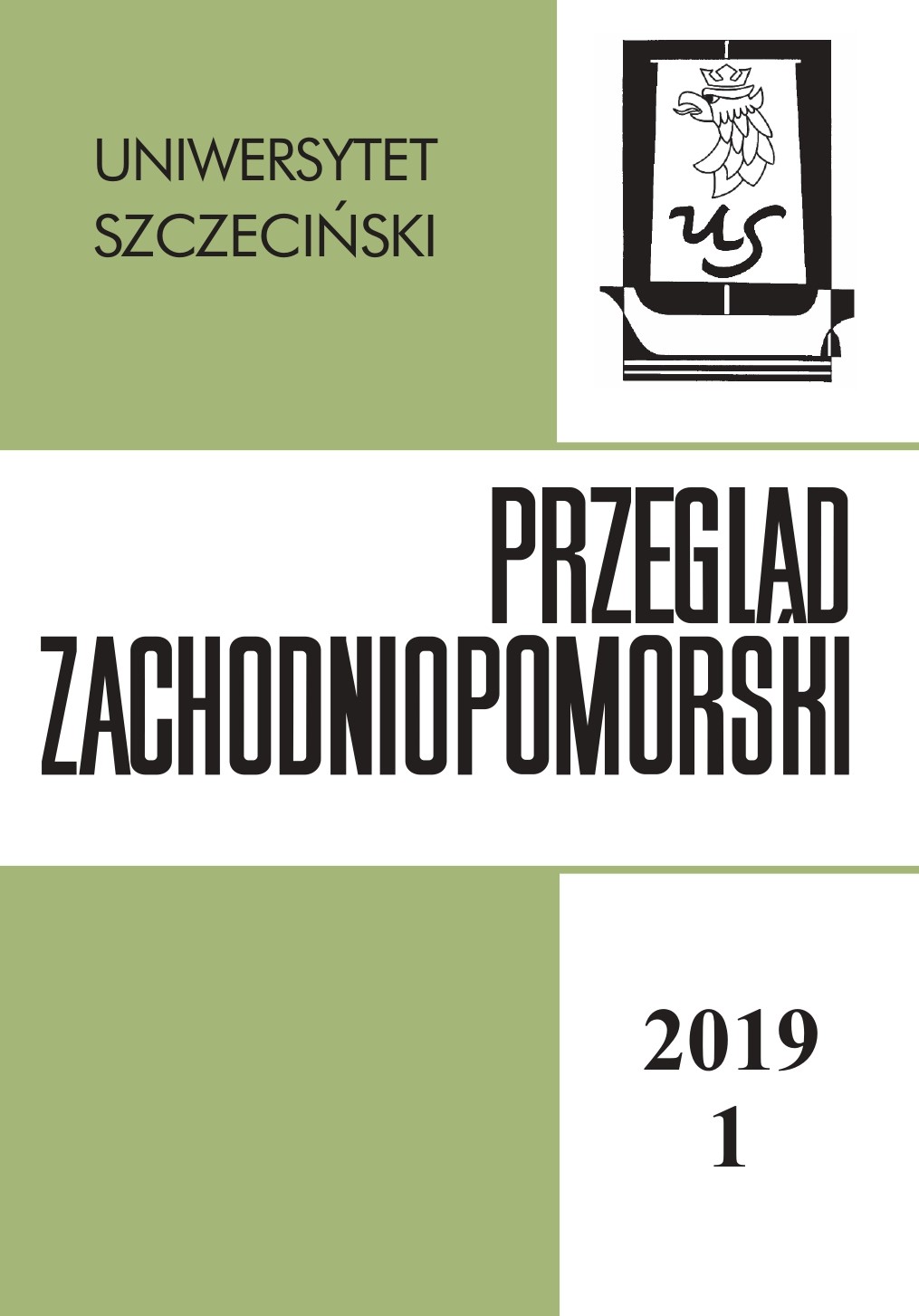 UNIWERSYTET
SZCZECIŃSKI

US

PRZEGLĄD
ZACHODNIOPOMORSKI

2019
1